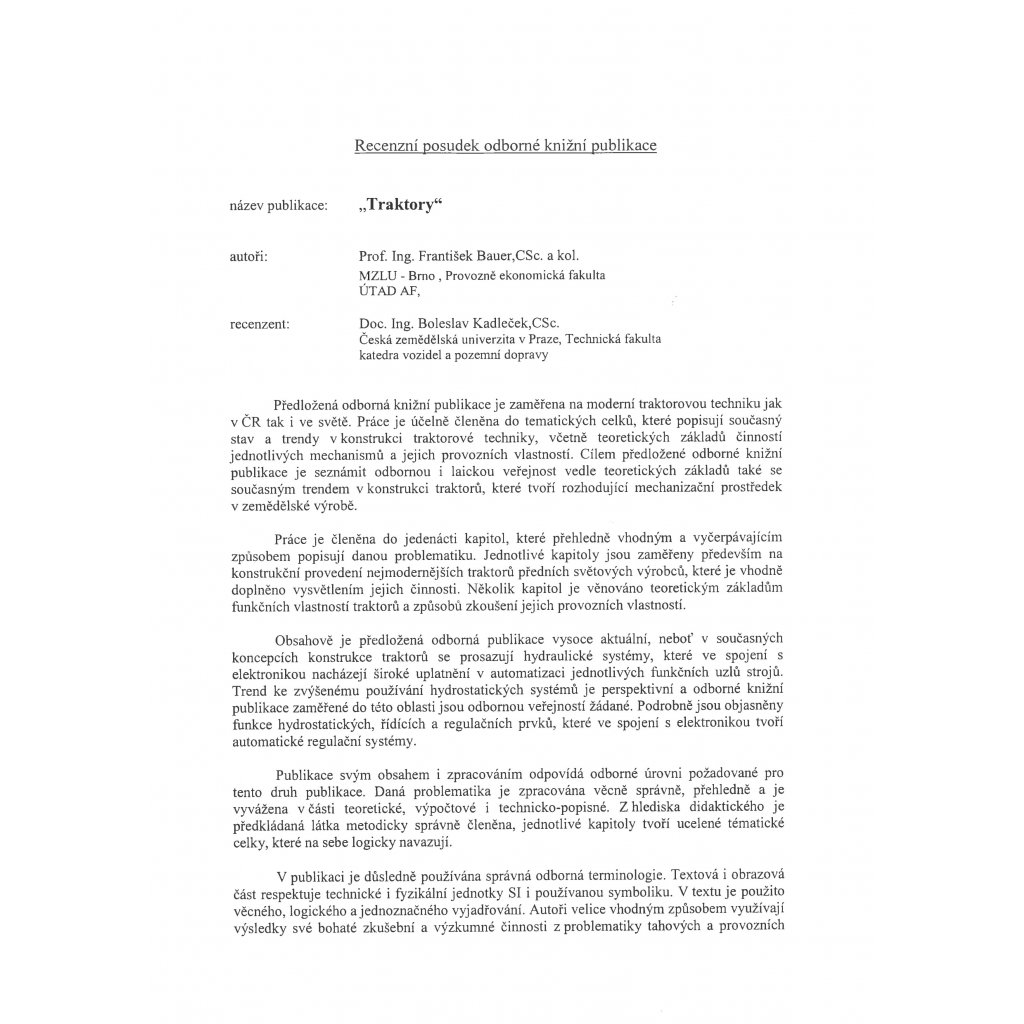 Recenzní posudek odborné knižní publikace

název publikace: „Traktory“

autoři: Prof. Ing. František Bauer,CSc. a kol.
MZLU - Brno , Provozně ekonomická fakulta
ÚTAD AF,

recenzent: Doc. Ing. Boleslav Kadleček,CSc.
Česká zemědělská univerzita v Praze, Technická fakulta
katedra vozidel a pozemní dopravy

Předložená odborná knižní publikace je zaměřena na moderní traktorovou techniku jak v ČR tak i ve světě. Práce je účelně členěna do tematických celků, které popisují současný stav a trendy v konstrukci traktorové techniky, včetně teoretických základů činností jednotlivých mechanismů a jejich provozních vlastností. Cílem předložené odborné knižní publikace je seznámit odbornou i laickou veřejnost vedle teoretických základů také se současným trendem v konstrukci traktorů, které tvoří rozhodující mechanizační prostředek v zemědělské výrobě.

Práce je členěna do jedenácti kapitol, které přehledně vhodným a vyčerpávajícím způsobem popisují danou problematiku. Jednotlivé kapitoly jsou zaměřeny především na konstrukční provedení nejmodernějších traktorů předních světových výrobců, které je vhodně doplněno vysvětlením jejich činnosti. Několik kapitol je věnováno teoretickým základům funkčních vlastností traktorů a způsobů zkoušení jejich provozních vlastností.

Obsahově je předložená odborná publikace vysoce aktuální, neboť v současných koncepcích konstrukce traktorů se prosazují hydraulické systémy, které ve spojení s elektronikou nacházejí široké uplatnění v automatizaci jednotlivých funkčních uzlů strojů. Trend ke zvýšenému používání hydrostatických systémů je perspektivní a odborné knižní publikace zaměřené do této oblasti jsou odbornou veřejností žádané. Podrobně jsou objasněny funkce hydrostatických, řídících a regulačních prvků, které ve spojení s elektronikou tvoří automatické regulační systémy.

Publikace svým obsahem i zpracováním odpovídá odborné úrovni požadované pro tento druh publikace. Daná problematika je zpracována věcně správně, přehledně a je vyvážena v části teoretické, výpočtové i technicko-popisné. Z hlediska didaktického je předkládaná látka metodicky správně členěna, jednotlivé kapitoly tvoří ucelené tématické celky, které na sebe logicky navazují.

V publikaci je důsledně používána správná odborná terminologie. Textová i obrazová část respektuje technické i fyzikální jednotky SI i používanou symboliku. V textu je použito věcného, logického a jednoznačného vyjadřování. Autoři velice vhodným způsobem využívají výsledky své bohaté zkušební a výzkumné činnosti z problematiky tahových a provozních